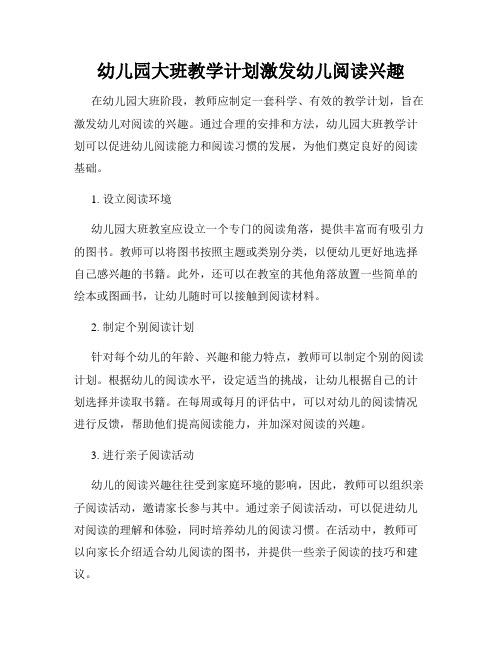 幼儿园大班教学计划激发幼儿阅读兴趣

在幼儿园大班阶段，教师应制定一套科学、有效的教学计划，旨在激发幼儿对阅读的兴趣。通过合理的安排和方法，幼儿园大班教学计划可以促进幼儿阅读能力和阅读习惯的发展，为他们奠定良好的阅读基础。

1. 设立阅读环境

幼儿园大班教室应设立一个专门的阅读角落，提供丰富而有吸引力的图书。教师可以将图书按照主题或类别分类，以便幼儿更好地选择自己感兴趣的书籍。此外，还可以在教室的其他角落放置一些简单的绘本或图画书，让幼儿随时可以接触到阅读材料。

2. 制定个别阅读计划

针对每个幼儿的年龄、兴趣和能力特点，教师可以制定个别的阅读计划。根据幼儿的阅读水平，设定适当的挑战，让幼儿根据自己的计划选择并读取书籍。在每周或每月的评估中，可以对幼儿的阅读情况进行反馈，帮助他们提高阅读能力，并加深对阅读的兴趣。

3. 进行亲子阅读活动

幼儿的阅读兴趣往往受到家庭环境的影响，因此，教师可以组织亲子阅读活动，邀请家长参与其中。通过亲子阅读活动，可以促进幼儿对阅读的理解和体验，同时培养幼儿的阅读习惯。在活动中，教师可以向家长介绍适合幼儿阅读的图书，并提供一些亲子阅读的技巧和建议。